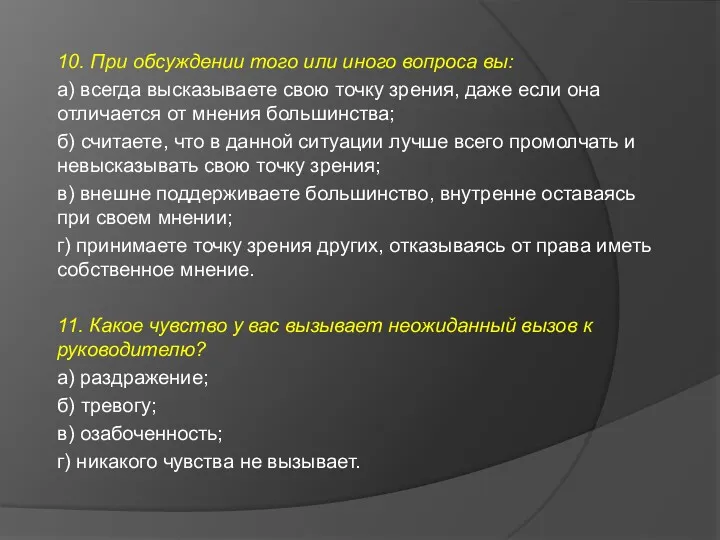 10. При обсуждении того или иного вопроса вы:

а) всегда высказываете свою точку зрения, даже если она отличается от мнения большинства;

б) считаете, что в данной ситуации лучше всего промолчать и невысказывать свою точку зрения;

в) внешне поддерживаете большинство, внутренне оставаясь при своем мнении;

г) принимаете точку зрения других, отказываясь от права иметь собственное мнение.

11. Какое чувство у вас вызывает неожиданный вызов к руководителю?

а) раздражение;

б) тревогу;

в) озабоченность;

г) никакого чувства не вызывает.